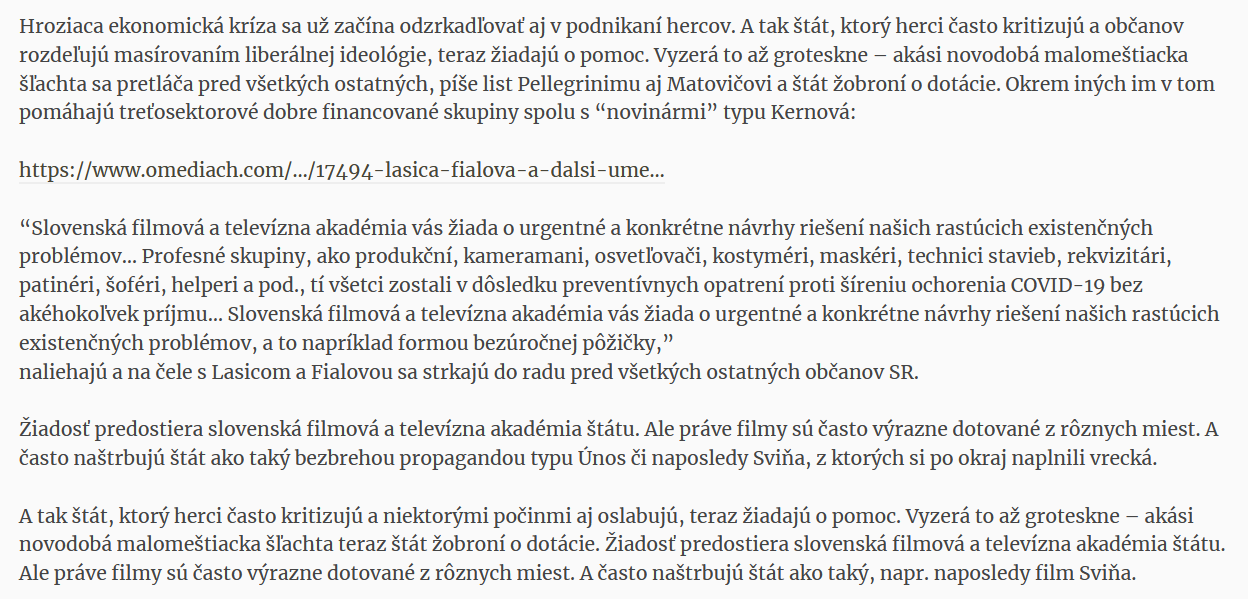 Hroziaca ekonomická kríza sa už začína odzrkadľovať aj v podnikaní hercov. A tak štát, ktorý herci často kritizujú a občanov rozdeľujú masírovaním liberálnej ideológie, teraz žiadajú o pomoc. Vyzerá to až groteskne – akási novodobá malomeštiacka šľachta sa pretláča pred všetkých ostatných, píše list Pellegrinimu aj Matovičovi a štát žobroní o dotácie. Okrem iných im v tom pomáhajú treťosektorové dobre financované skupiny spolu s “novinármi” typu Kernová:

https://www.omediach.com/.../17494-lasica-fialova-a-dalsi-ume...

“Slovenská filmová a televízna akadémia vás žiada o urgentné a konkrétne návrhy riešení našich rastúcich existenčných problémov... Profesné skupiny, ako produkční, kameramani, osvetľovači, kostyméri, maskéri, technici stavieb, rekvizitári, patinéri, šoféri, helperi a pod., tí všetci zostali v dôsledku preventívnych opatrení proti šíreniu ochorenia COVID-19 bez akéhokoľvek príjmu... Slovenská filmová a televízna akadémia vás žiada o urgentné a konkrétne návrhy riešení našich rastúcich existenčných problémov, a to napríklad formou bezúročnej pôžičky,”
naliehajú a na čele s Lasicom a Fialovou sa strkajú do radu pred všetkých ostatných občanov SR.

Žiadosť predostiera slovenská filmová a televízna akadémia štátu. Ale práve filmy sú často výrazne dotované z rôznych miest. A často naštrbujú štát ako taký bezbrehou propagandou typu Únos či naposledy Sviňa, z ktorých si po okraj naplnili vrecká.

A tak štát, ktorý herci často kritizujú a niektorými počinmi aj oslabujú, teraz žiadajú o pomoc. Vyzerá to až groteskne – akási novodobá malomeštiacka šľachta teraz štát žobroní o dotácie. Žiadosť predostiera slovenská filmová a televízna akadémia štátu. Ale práve filmy sú často výrazne dotované z rôznych miest. A často naštrbujú štát ako taký, napr. naposledy film Sviňa.